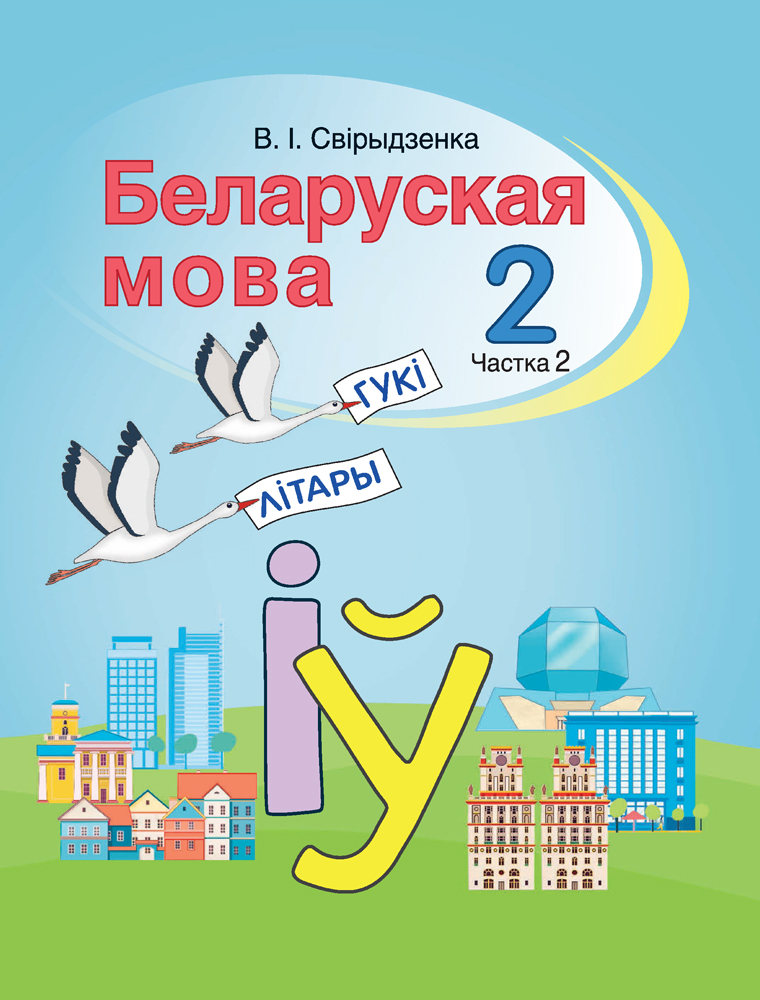 В. І. Свірыдзенка

Беларуская мова

2

Частка 2

ГУКІ

ЛІТАРЫ

і ў